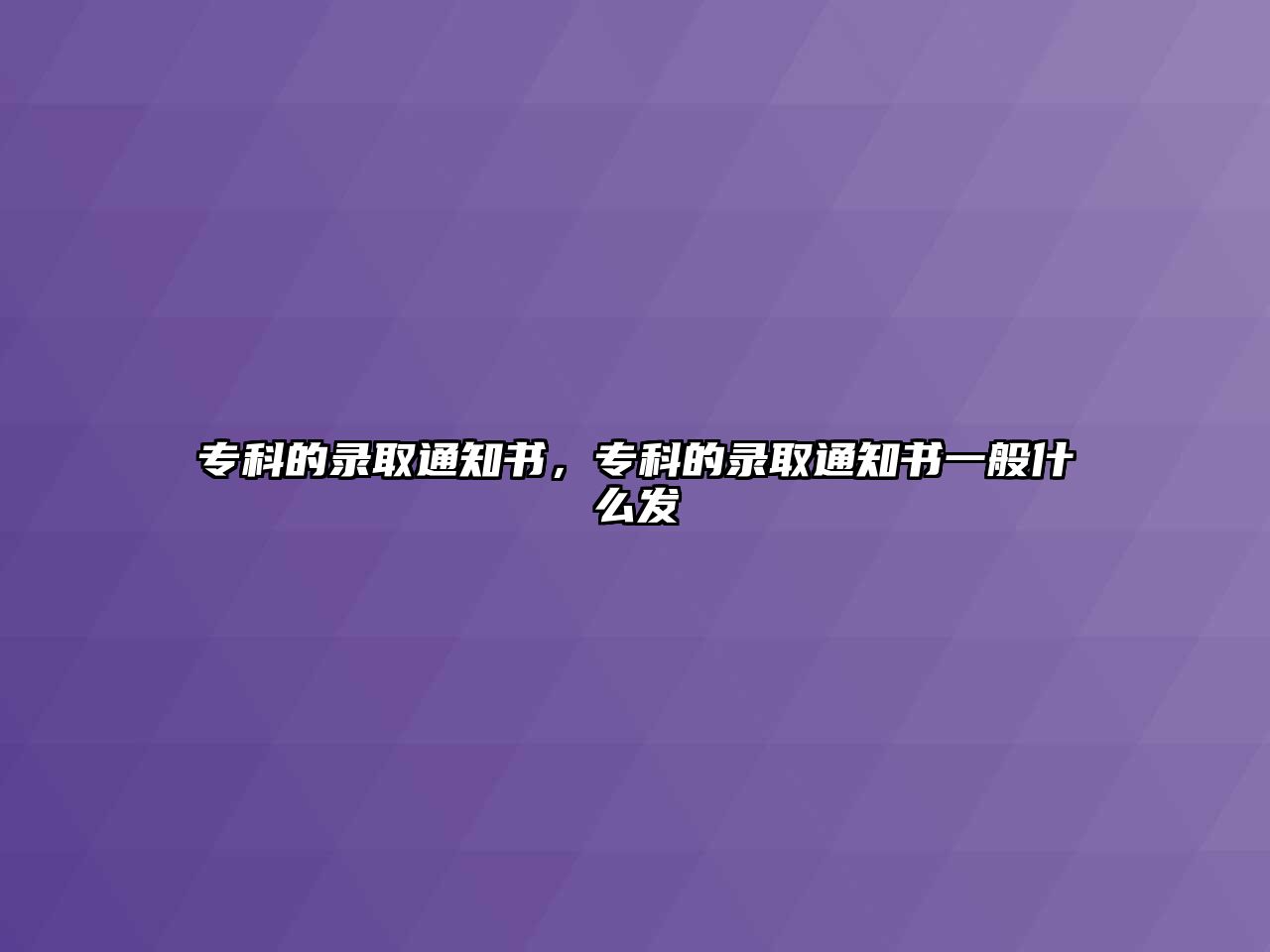 专科的录取通知书，专科的录取通知书一般什么发